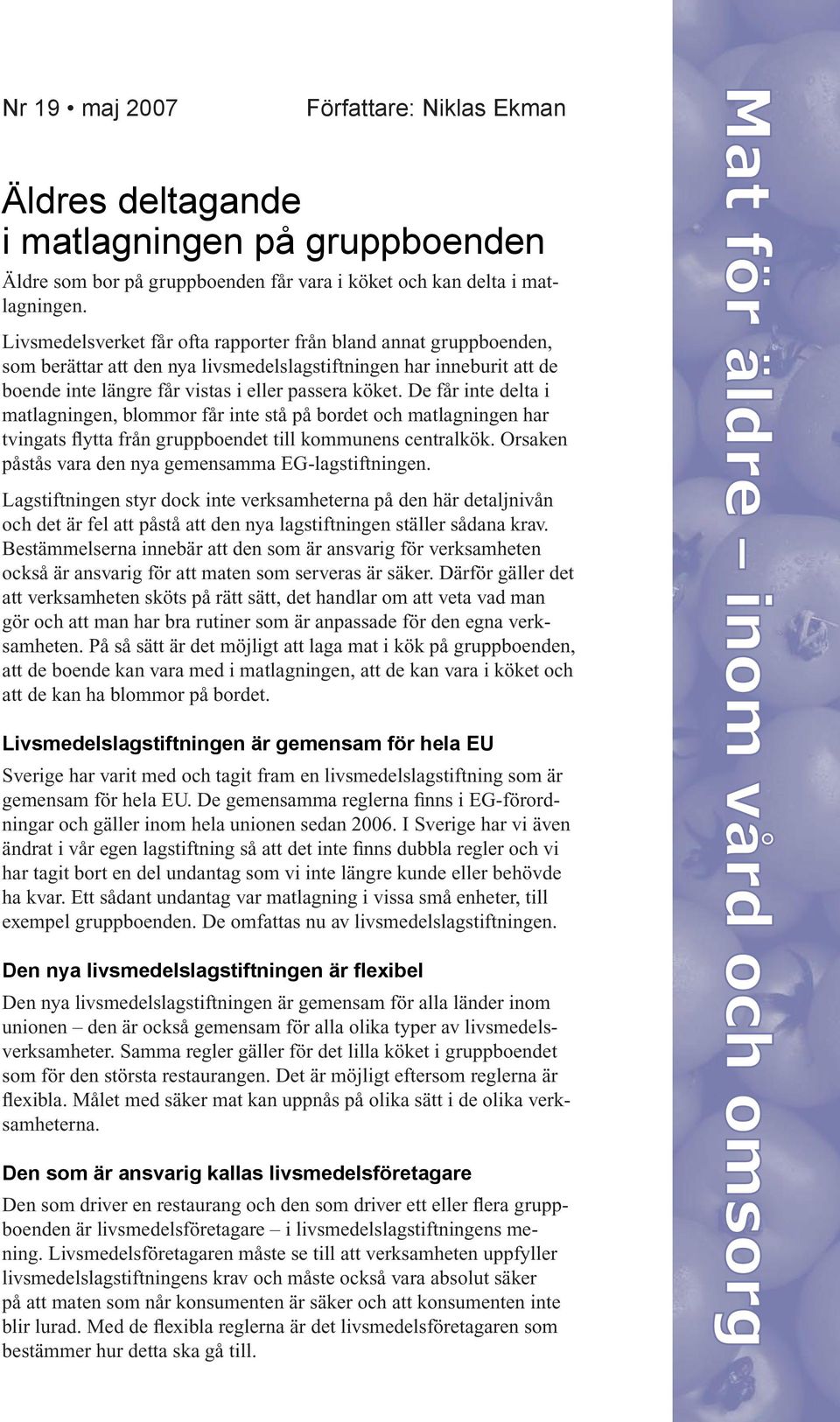 Nr 19 • maj 2007

Författare: Niklas Ekman

Äldres deltagande i matlagningen på gruppboenden

Äldre som bor på gruppboenden får vara i köket och kan delta i matlagningen.

Livsmedelsverket får ofta rapporter från bland annat gruppboenden, som berättar att den nya livsmedelslagstiftningen har inneburit att de boende inte längre får vistas i eller passera köket. De får inte delta i matlagningen, blommor får inte stå på bordet och matlagningen har tvingats flytta från gruppboendet till kommunens centralkök. Orsaken påstås vara den nya gemensamma EG-lagstiftningen.

Lagstiftningen styr dock inte verksamheterna på den här detaljnivån och det är fel att påstå att den nya lagstiftningen ställer sådana krav. Bestämmelserna innebär att den som är ansvarig för verksamheten också är ansvarig för att maten som serveras är säker. Därför gäller det att verksamheten sköts på rätt sätt, det handlar om att veta vad man gör och att man har bra rutiner som är anpassade för den egna verksamheten. På så sätt är det möjligt att laga mat i kök på gruppboenden, att de boende kan vara med i matlagningen, att de kan vara i köket och att de kan ha blommor på bordet.

Livsmedelslagstiftningen är gemensam för hela EU

Sverige har varit med och tagit fram en livsmedelslagstiftning som är gemensam för hela EU. De gemensamma reglerna finns i EG-förordningar och gäller inom hela unionen sedan 2006. I Sverige har vi även ändrat i vår egen lagstiftning så att det inte finns dubbla regler och vi har tagit bort en del undantag som vi inte längre kunde eller behövde ha kvar. Ett sådant undantag var matlagning i vissa små enheter, till exempel gruppboenden. De omfattas nu av livsmedelslagstiftningen.

Den nya livsmedelslagstiftningen är flexibel

Den nya livsmedelslagstiftningen är gemensam för alla länder inom unionen – den är också gemensam för alla olika typer av livsmedelsverksamheter. Samma regler gäller för det lilla köket i gruppboendet som för den största restaurangen. Det är möjligt eftersom reglerna är flexibla. Målet med säker mat kan uppnås på olika sätt i de olika verksamheterna.

Den som är ansvarig kallas livsmedelsföretagare

Den som driver en restaurang och den som driver ett eller flera gruppboenden är livsmedelsföretagare – i livsmedelslagstiftningens mening. Livsmedelsföretagaren måste se till att verksamheten uppfyller livsmedelslagstiftningens krav och måste också vara absolut säker på att maten som når konsumenten är säker och att konsumenten inte blir lurad. Med de flexibla reglerna är det livsmedelsföretagaren som bestämmer hur detta ska gå till.

Mat för äldre – inom vård och omsorg